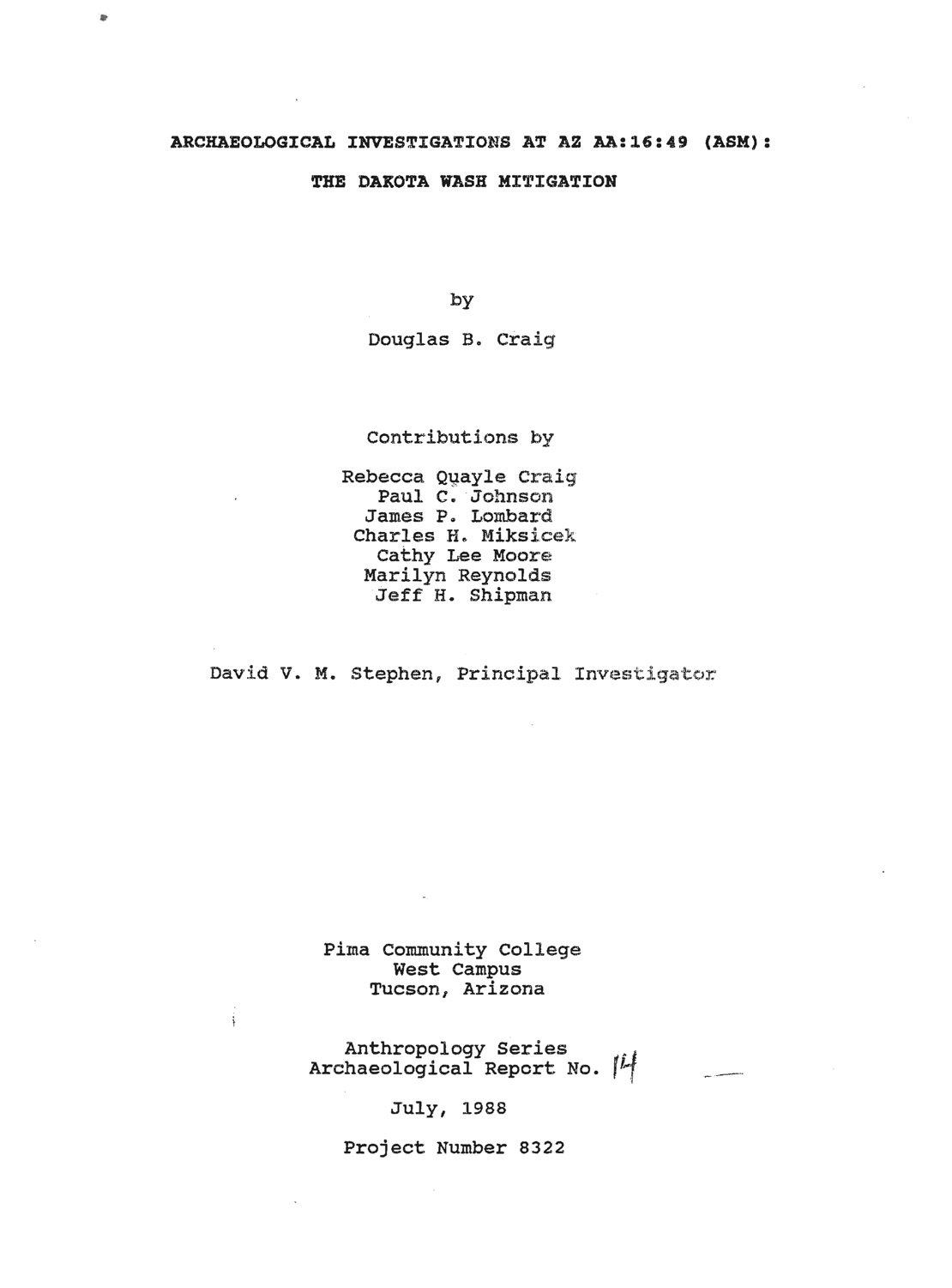 ARCHAEOLOGICAL INVESTIGATIONS AT AZ AA:16:49 (ASM):
THE DAKOTA WASH MITIGATION

by

Douglas B. Craig

Contributions by

Rebecca Quayle Craig
Paul C. Johnson
James P. Lombard
Charles H. Miksicek
Cathy Lee Moore
Marilyn Reynolds
Jeff H. Shipman

David V. M. Stephen, Principal Investigator

Pima Community College
West Campus
Tucson, Arizona

Anthropology Series
Archaeological Report No. 14

July, 1988

Project Number 8322